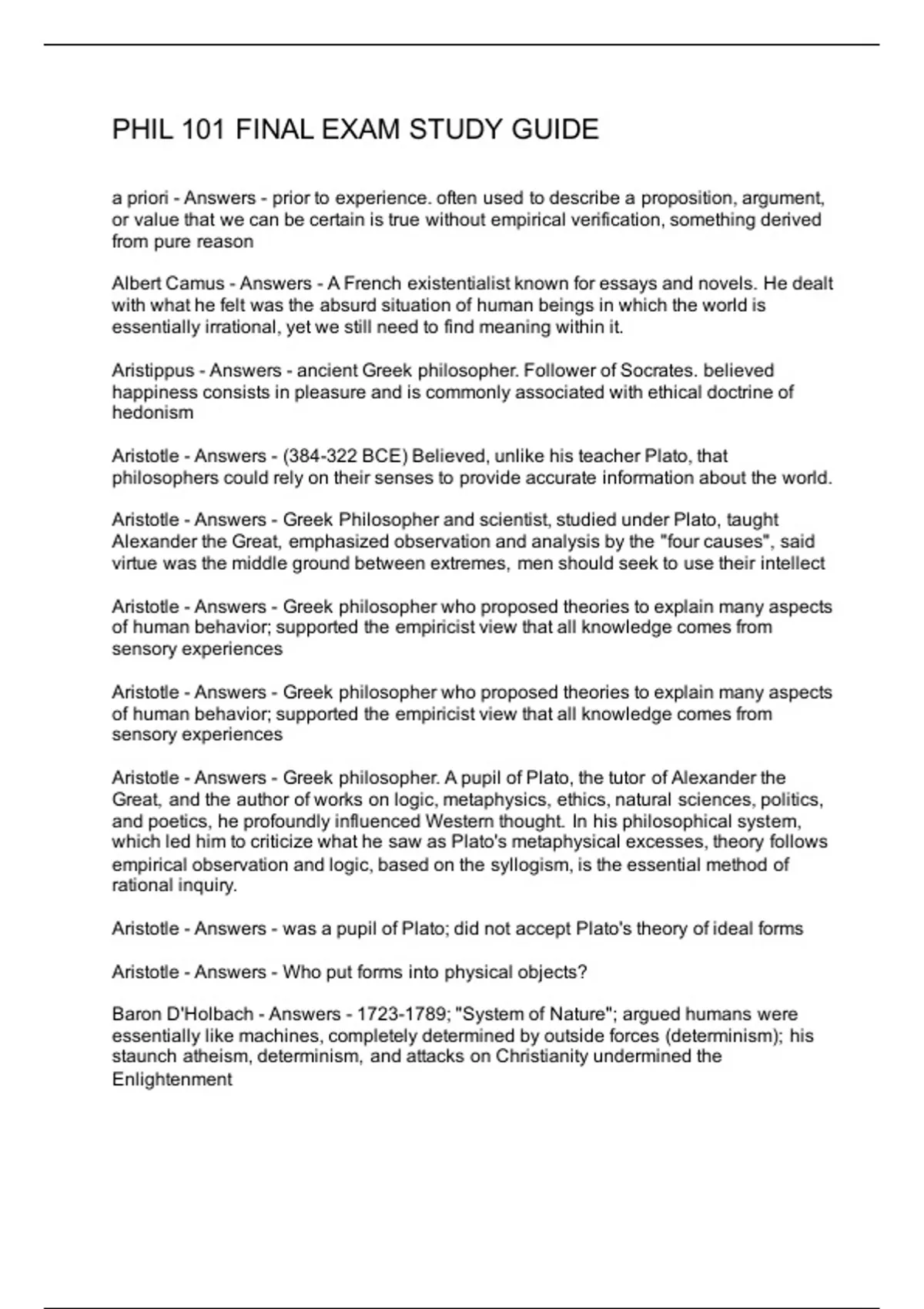 PHIL 101 FINAL EXAM STUDY GUIDE

a priori - Answers - prior to experience. often used to describe a proposition, argument, or value that we can be certain is true without empirical verification, something derived from pure reason

Albert Camus - Answers - A French existentialist known for essays and novels. He dealt with what he felt was the absurd situation of human beings in which the world is essentially irrational, yet we still need to find meaning within it.

Aristippus - Answers - ancient Greek philosopher. Follower of Socrates. believed happiness consists in pleasure and is commonly associated with ethical doctrine of hedonism

Aristotle - Answers - (384-322 BCE) Believed, unlike his teacher Plato, that philosophers could rely on their senses to provide accurate information about the world.

Aristotle - Answers - Greek Philosopher and scientist, studied under Plato, taught Alexander the Great, emphasized observation and analysis by the "four causes", said virtue was the middle ground between extremes, men should seek to use their intellect

Aristotle - Answers - Greek philosopher who proposed theories to explain many aspects of human behavior; supported the empiricist view that all knowledge comes from sensory experiences

Aristotle - Answers - Greek philosopher who proposed theories to explain many aspects of human behavior; supported the empiricist view that all knowledge comes from sensory experiences

Aristotle - Answers - Greek philosopher. A pupil of Plato, the tutor of Alexander the Great, and the author of works on logic, metaphysics, ethics, natural sciences, politics, and poetics, he profoundly influenced Western thought. In his philosophical system, which led him to criticize what he saw as Plato's metaphysical excesses, theory follows empirical observation and logic, based on the syllogism, is the essential method of rational inquiry.

Aristotle - Answers - was a pupil of Plato; did not accept Plato's theory of ideal forms

Aristotle - Answers - Who put forms into physical objects?

Baron D'Holbach - Answers - 1723-1789; "System of Nature"; argued humans were essentially like machines, completely determined by outside forces (determinism); his staunch atheism, determinism, and attacks on Christianity undermined the Enlightenment